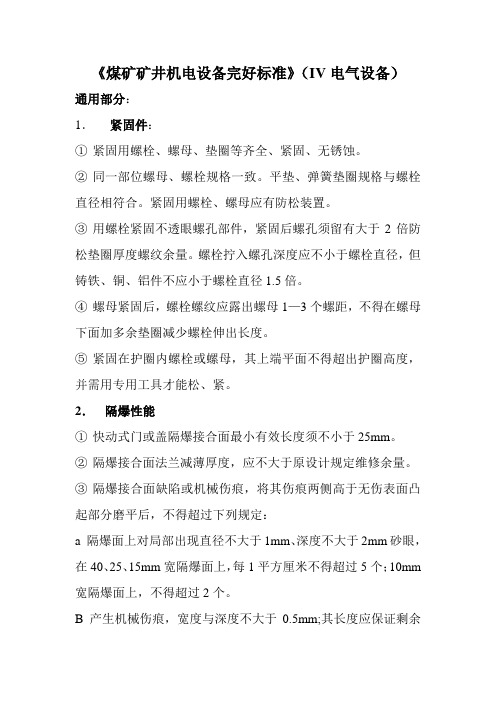 《煤矿矿井机电设备完好标准》（IV 电气设备）

通用部分：

1. 紧固件：

① 紧固用螺栓、螺母、垫圈等齐全、紧固、无锈蚀。

② 同一部位螺母、螺栓规格一致。平垫、弹簧垫圈规格与螺栓直径相符合。紧固用螺栓、螺母应有防松装置。

③ 用螺栓紧固不透眼螺孔部件，紧固后螺孔须留有大于 2 倍防松垫圈厚度螺纹余量。螺栓拧入螺孔深度应不小于螺栓直径，但铸铁、铜、铝件不应小于螺栓直径 1.5 倍。

④ 螺母紧固后，螺栓螺纹应露出螺母 1—3 个螺距，不得在螺母下面加多余垫圈减少螺栓伸出长度。

⑤ 紧固在护圈内螺栓或螺母，其上端平面不得超出护圈高度，并需用专用工具才能松、紧。

2. 隔爆性能

① 快动式门或盖隔爆接合面最小有效长度须不小于 25mm。

② 隔爆接合面法兰减薄厚度，应不大于原设计规定维修余量。

③ 隔爆接合面缺陷或机械伤痕，将其伤痕两侧高于无伤表面凸起部分磨平后，不得超过下列规定：

a 隔爆面上对局部出现直径不大于 1mm、深度不大于 2mm 砂眼，在 40、25、15mm 宽隔爆面上，每 1 平方厘米不得超过 5 个；10mm 宽隔爆面上，不得超过 2 个。

B 产生机械伤痕，宽度与深度不大于 0.5mm;其长度应保证剩余